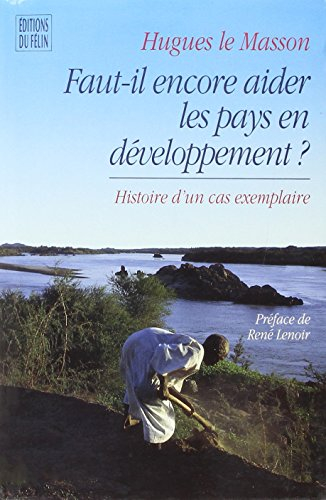 EDITIONS DU FÉLIN

Hugues le Masson

Faut-il encore aider les pays en développement ?

Histoire d'un cas exemplaire

Préface de René Lenoir